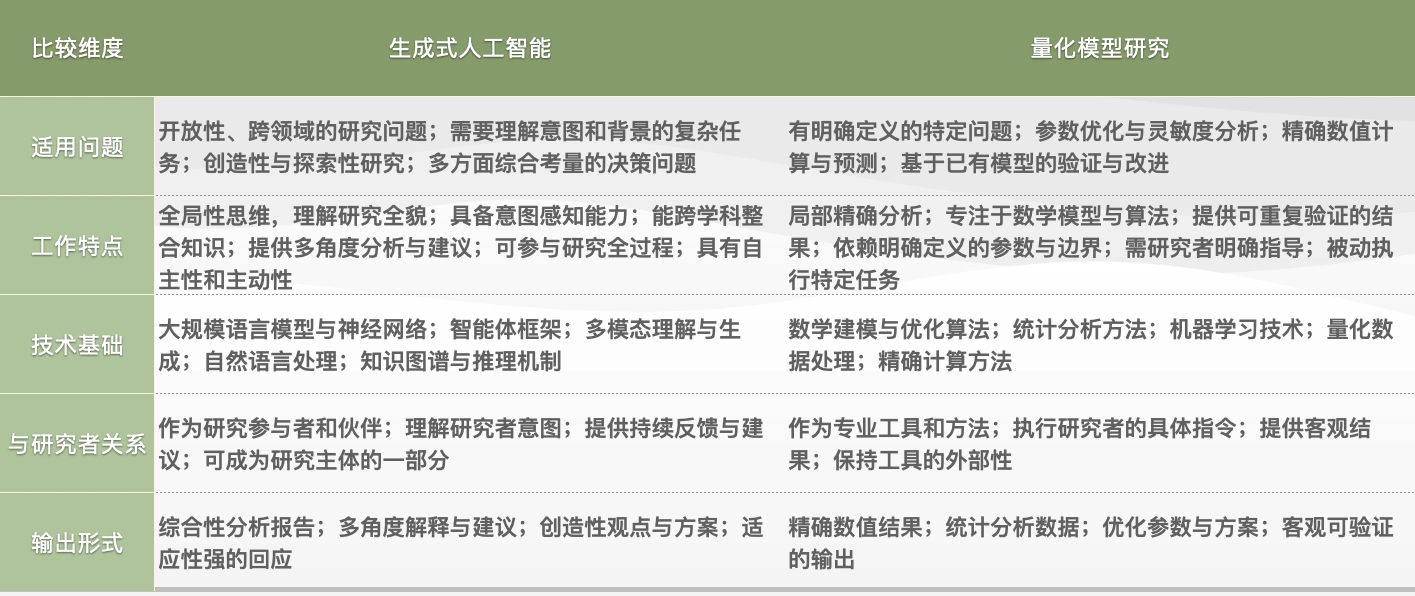 | 比较维度 | 生成式人工智能 | 量化模型研究 |
|---|---|---|
| 适用问题 | 开放性、跨领域的研究问题；需要理解意图和背景的复杂任务；创造性与探索性研究；多方面综合考量的决策问题 | 有明确定义的特定问题；参数优化与灵敏度分析；精确数值计算与预测；基于已有模型的验证与改进 |
| 工作特点 | 全局性思维，理解研究全貌；具备意图感知能力；能跨学科整合知识；提供多角度分析与建议；可参与研究全过程；具有自主性和主动性 | 局部精确分析；专注于数学模型与算法；提供可重复验证的结果；依赖明确定义的参数与边界；需研究者明确指导；被动执行特定任务 |
| 技术基础 | 大规模语言模型与神经网络；智能体框架；多模态理解与生成；自然语言处理；知识图谱与推理机制 | 数学建模与优化算法；统计分析方法；机器学习技术；量化数据处理；精确计算方法 |
| 与研究者关系 | 作为研究参与者和伙伴；理解研究者意图；提供持续反馈与建议；可成为研究主体的一部分 | 作为专业工具和方法；执行研究者的具体指令；提供客观结果；保持工具的外部性 |
| 输出形式 | 综合性分析报告；多角度解释与建议；创造性观点与方案；适应性强的回应 | 精确数值结果；统计分析数据；优化参数与方案；客观可验证的输出 |